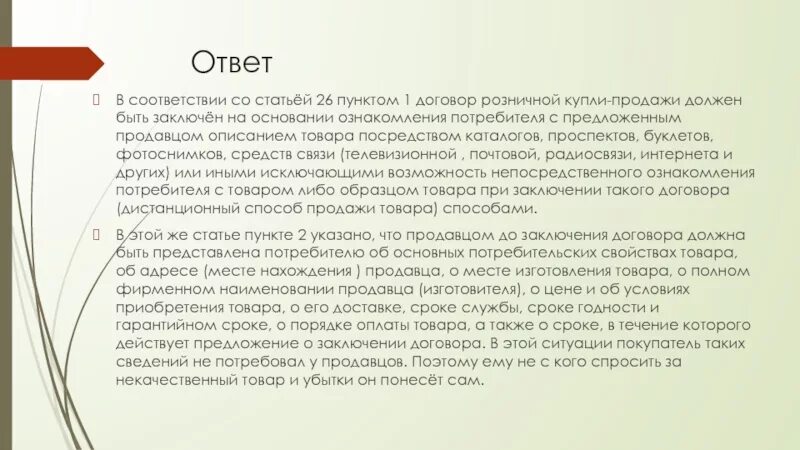 Ответ

В соответствии со статьёй 26 пунктом 1 договор розничной купли-продажи должен быть заключён на основании ознакомления потребителя с предложенным продавцом описанием товара посредством каталогов, проспектов, буклетов, фотоснимков, средств связи (телевизионной , почтовой, радиосвязи, интернета и других) или иными исключающими возможность непосредственного ознакомления потребителя с товаром либо образцом товара при заключении такого договора (дистанционный способ продажи товара) способами.

В этой же статье пункте 2 указано, что продавцом до заключения договора должна быть представлена потребителю об основных потребительских свойствах товара, об адресе (месте нахождения ) продавца, о месте изготовления товара, о полном фирменном наименовании продавца (изготовителя), о цене и об условиях приобретения товара, о его доставке, сроке службы, сроке годности и гарантийном сроке, о порядке оплаты товара, а также о сроке, в течение которого действует предложение о заключении договора. В этой ситуации покупатель таких сведений не потребовал у продавцов. Поэтому ему не с кого спросить за некачественный товар и убытки он понесёт сам.